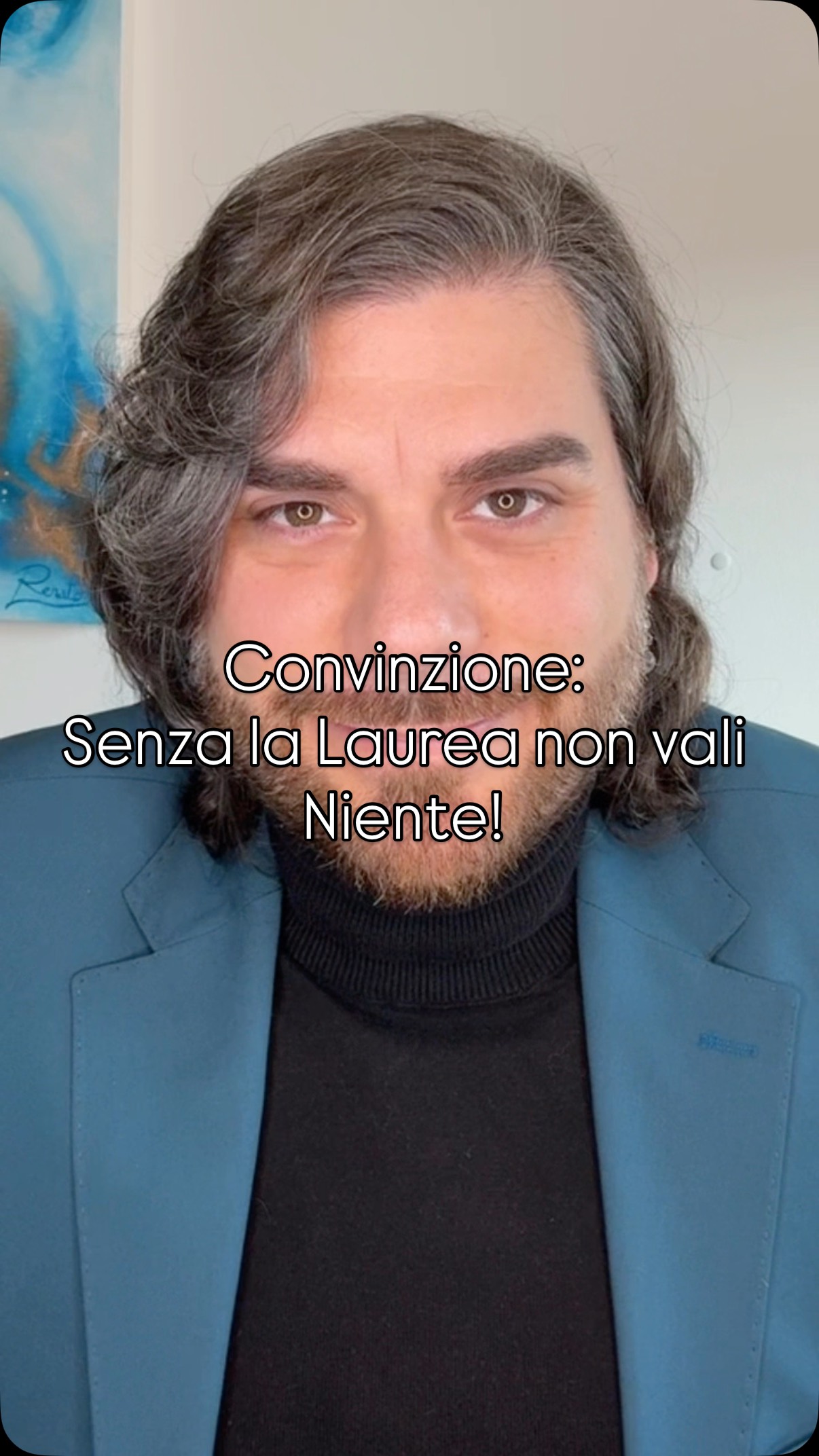 Convinzione:
Senza la Laurea non vali Niente!